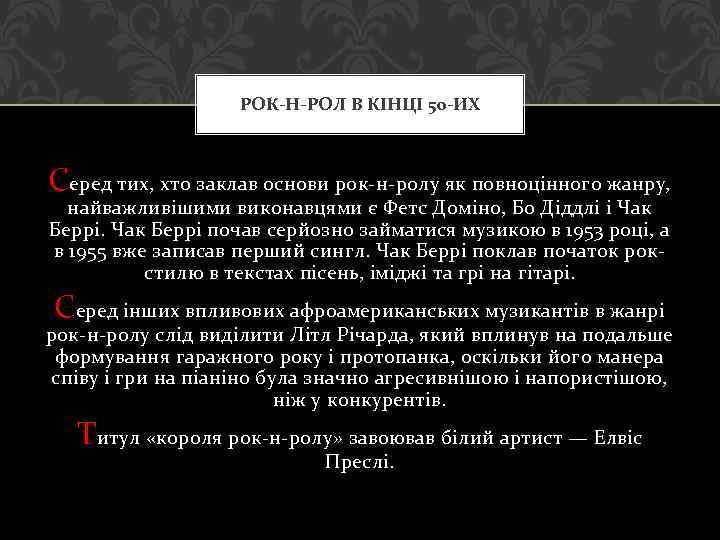 РОК-Н-РОЛ В КІНЦІ 50-ИХ

Серед тих, хто заклав основи рок-н-ролу як повноцінного жанру, найважливішими виконавцями є Фетс Доміно, Бо Діддлі і Чак Беррі. Чак Беррі почав серйозно займатися музикою в 1953 році, а в 1955 вже записав перший сингл. Чак Беррі поклав початок рок-стилю в текстах пісень, іміджі та грі на гітарі.

Серед інших впливових афроамериканських музикантів в жанрі рок-н-ролу слід виділити Літл Річарда, який вплинув на подальше формування гаражного року і протопанка, оскільки його манера співу і гри на піаніно була значно агресивнішою і напористішою, ніж у конкурентів.

Титул «короля рок-н-ролу» завоював білий артист — Елвіс Преслі.